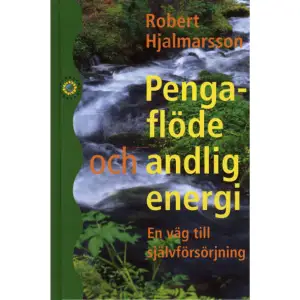 Robert Hjalmarsson

Pengaflöde och andlig energi

En väg till självförsörjning